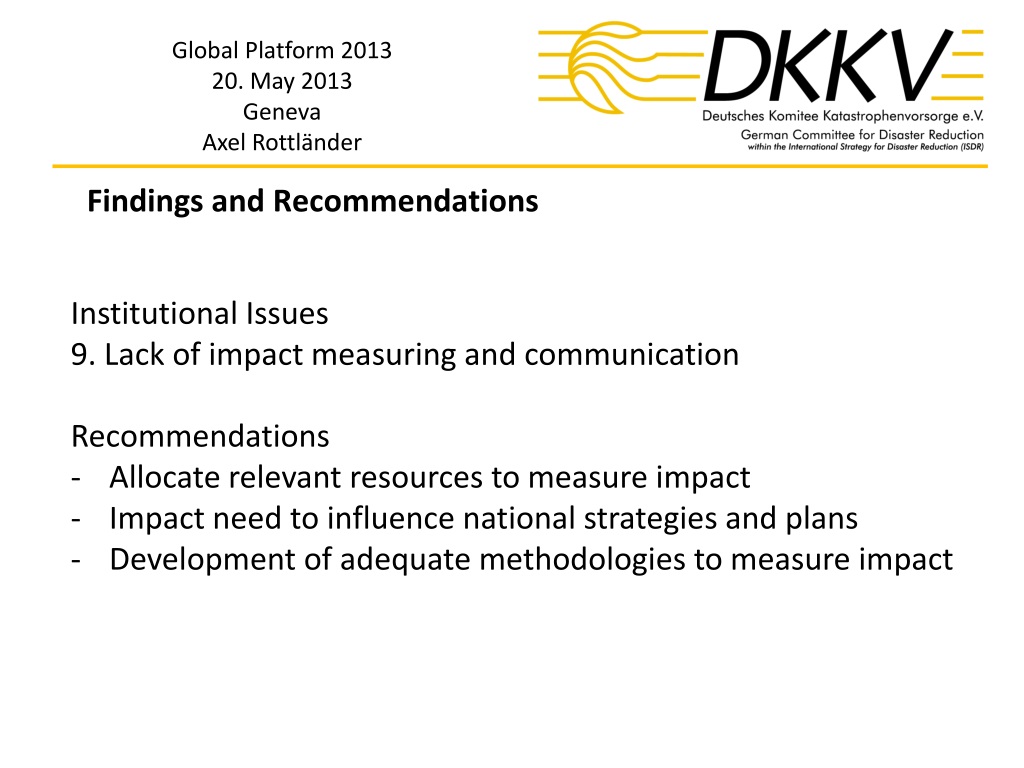 Global Platform 2013
20. May 2013
Geneva
Axel Rottländer

DKKV
Deutsches Komitee Katastrophenvorsorge e.V.
German Committee for Disaster Reduction
within the International Strategy for Disaster Reduction (ISDR)

Findings and Recommendations

Institutional Issues
9. Lack of impact measuring and communication

Recommendations
- Allocate relevant resources to measure impact
- Impact need to influence national strategies and plans
- Development of adequate methodologies to measure impact